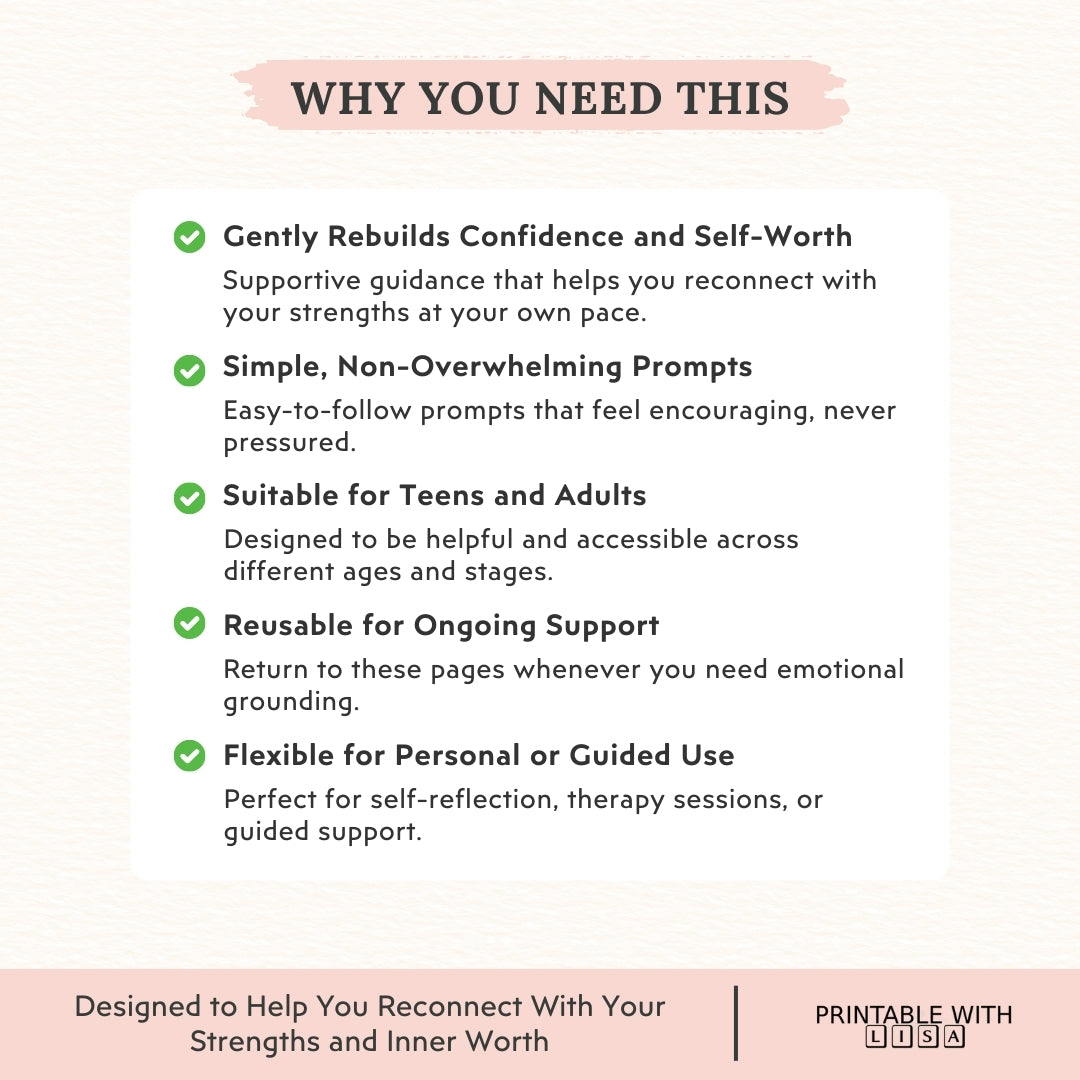 WHY YOU NEED THIS

Gently Rebuilds Confidence and Self-Worth
Supportive guidance that helps you reconnect with your strengths at your own pace.

Simple, Non-Overwhelming Prompts
Easy-to-follow prompts that feel encouraging, never pressured.

Suitable for Teens and Adults
Designed to be helpful and accessible across different ages and stages.

Reusable for Ongoing Support
Return to these pages whenever you need emotional grounding.

Flexible for Personal or Guided Use
Perfect for self-reflection, therapy sessions, or guided support.

Designed to Help You Reconnect With Your Strengths and Inner Worth

PRINTABLE WITH LISA